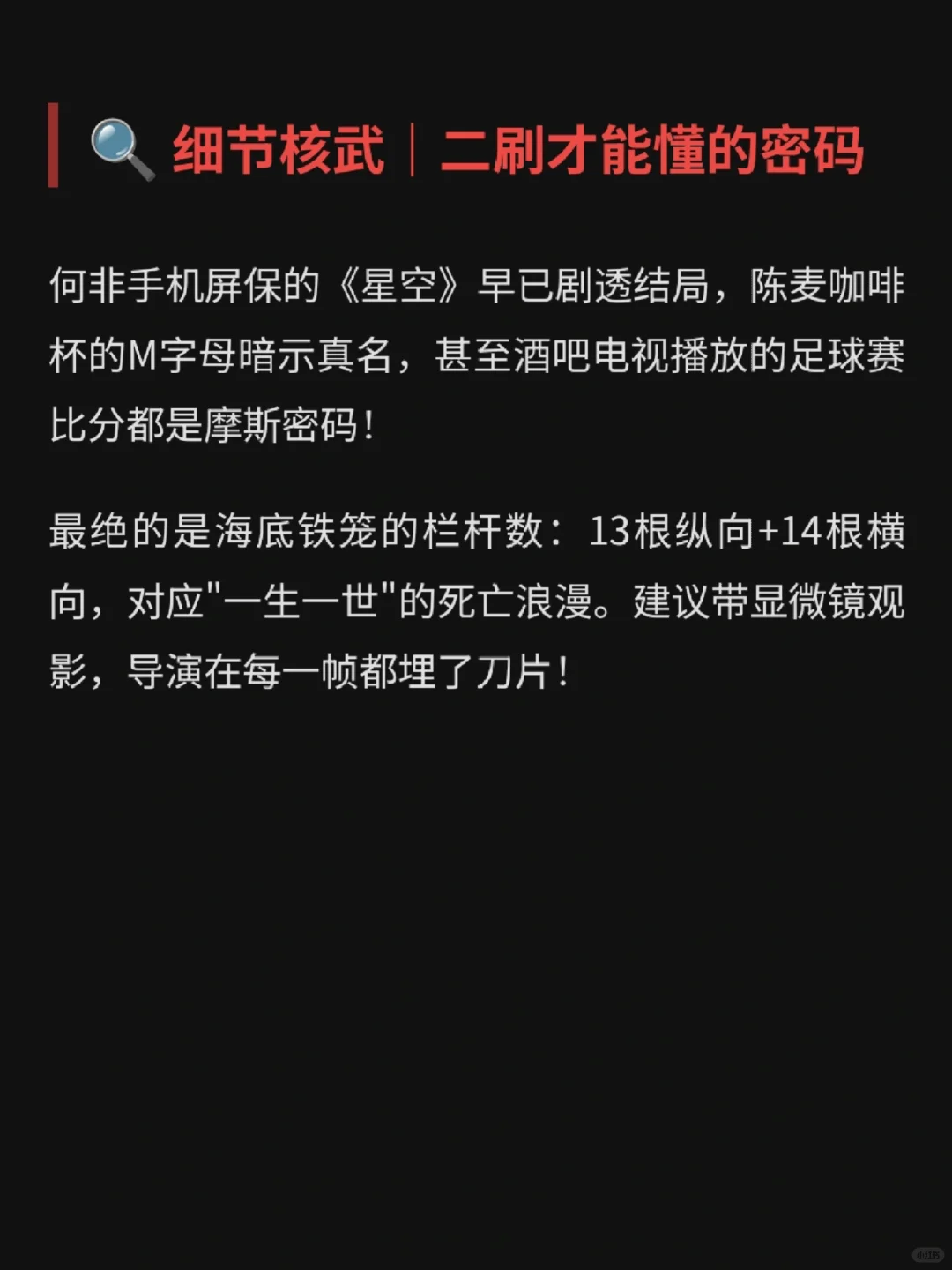 🔍 细节核武｜二刷才能懂的密码

何非手机屏保的《星空》早已剧透结局，陈麦咖啡杯的M字母暗示真名，甚至酒吧电视播放的足球赛比分都是摩斯密码！

最绝的是海底铁笼的栏杆数：13根纵向+14根横向，对应"一生一世"的死亡浪漫。建议带显微镜观影，导演在每一帧都埋了刀片！

小红书